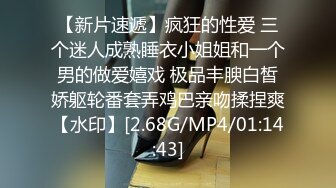 【新片速遞】疯狂的性爱 三个迷人成熟睡衣小姐姐和一个男的做爱嬉戏 极品丰腴白皙娇躯轮番套弄鸡巴亲吻揉捏爽【水印】[2.68G/MP4/01:14:43]